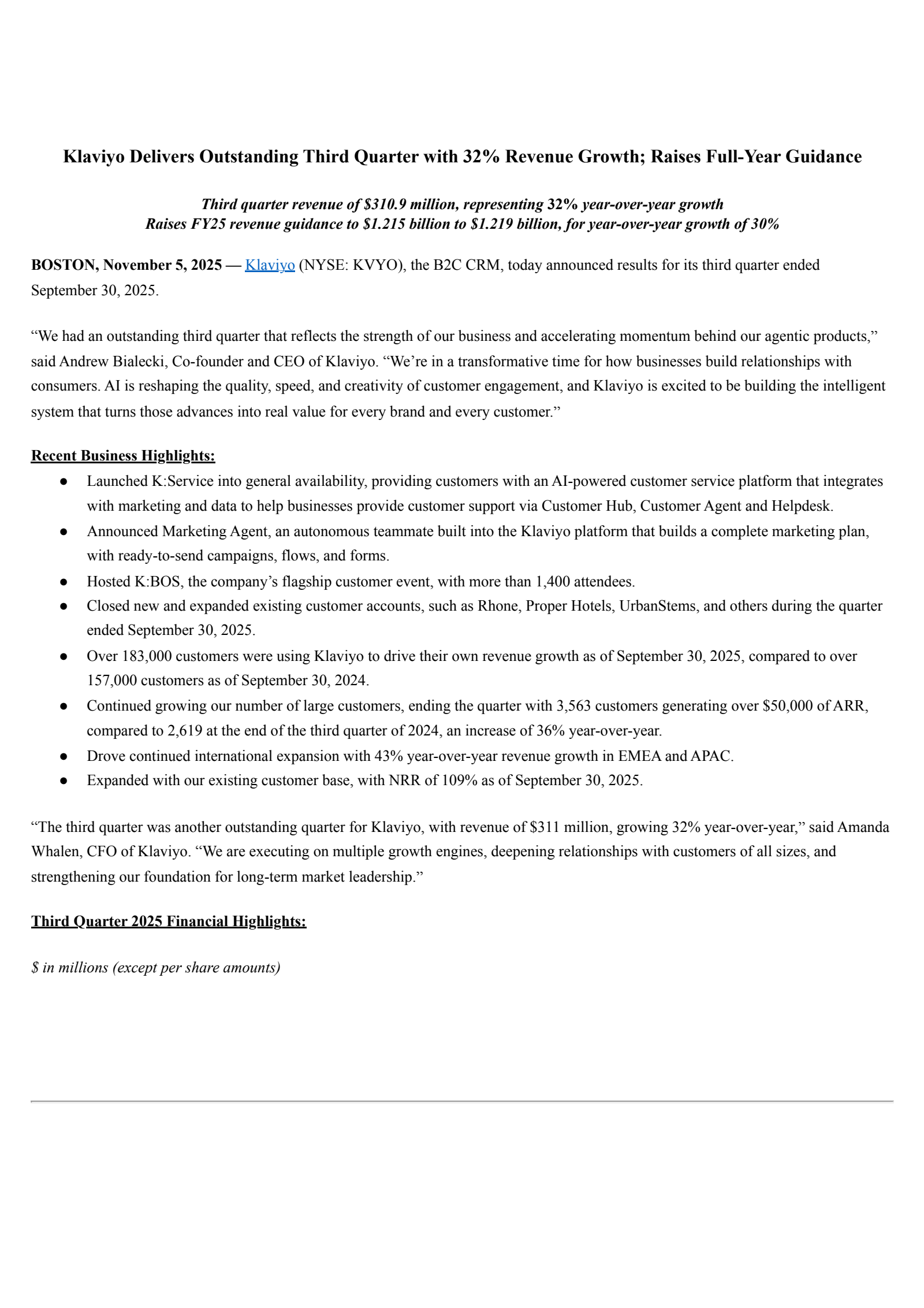 Klaviyo Delivers Outstanding Third Quarter with 32% Revenue Growth; Raises Full-Year Guidance

Third quarter revenue of \$310.9 million, representing 32% year-over-year growth
Raises FY25 revenue guidance to \$1.215 billion to \$1.219 billion, for year-over-year growth of 30%

BOSTON, November 5, 2025 — Klaviyo (NYSE: KVYO), the B2C CRM, today announced results for its third quarter ended September 30, 2025.

“We had an outstanding third quarter that reflects the strength of our business and accelerating momentum behind our agentic products,” said Andrew Bialecki, Co-founder and CEO of Klaviyo. “We’re in a transformative time for how businesses build relationships with consumers. AI is reshaping the quality, speed, and creativity of customer engagement, and Klaviyo is excited to be building the intelligent system that turns those advances into real value for every brand and every customer.”

Recent Business Highlights:
● Launched K:Service into general availability, providing customers with an AI-powered customer service platform that integrates with marketing and data to help businesses provide customer support via Customer Hub, Customer Agent and Helpdesk.
● Announced Marketing Agent, an autonomous teammate built into the Klaviyo platform that builds a complete marketing plan, with ready-to-send campaigns, flows, and forms.
● Hosted K:BOS, the company’s flagship customer event, with more than 1,400 attendees.
● Closed new and expanded existing customer accounts, such as Rhone, Proper Hotels, UrbanStems, and others during the quarter ended September 30, 2025.
● Over 183,000 customers were using Klaviyo to drive their own revenue growth as of September 30, 2025, compared to over 157,000 customers as of September 30, 2024.
● Continued growing our number of large customers, ending the quarter with 3,563 customers generating over \$50,000 of ARR, compared to 2,619 at the end of the third quarter of 2024, an increase of 36% year-over-year.
● Drove continued international expansion with 43% year-over-year revenue growth in EMEA and APAC.
● Expanded with our existing customer base, with NRR of 109% as of September 30, 2025.

“The third quarter was another outstanding quarter for Klaviyo, with revenue of \$311 million, growing 32% year-over-year,” said Amanda Whalen, CFO of Klaviyo. “We are executing on multiple growth engines, deepening relationships with customers of all sizes, and strengthening our foundation for long-term market leadership.”

Third Quarter 2025 Financial Highlights:

\$ in millions (except per share amounts)